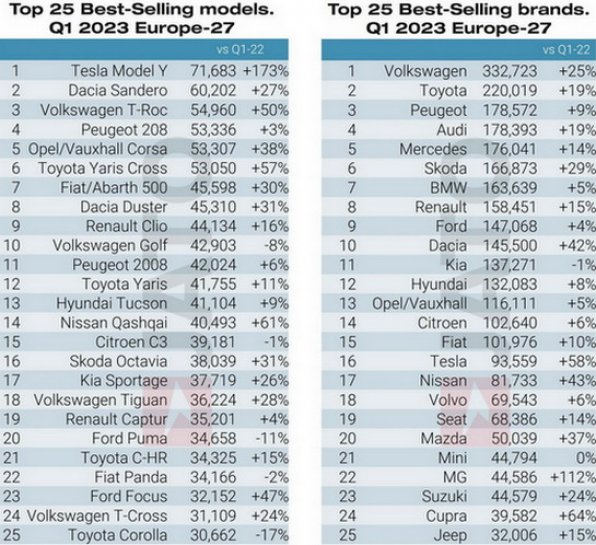 Top 25 Best-Selling models. Q1 2023 Europe-27

| | | | vs Q1-22 |
|---|---|---|---|
| 1 | Tesla Model Y | 71,683 | +173% |
| 2 | Dacia Sandero | 60,202 | +27% |
| 3 | Volkswagen T-Roc | 54,960 | +50% |
| 4 | Peugeot 208 | 53,336 | +3% |
| 5 | Opel/Vauxhall Corsa | 53,307 | +38% |
| 6 | Toyota Yaris Cross | 53,050 | +57% |
| 7 | Fiat/Abarth 500 | 45,598 | +30% |
| 8 | Dacia Duster | 45,310 | +31% |
| 9 | Renault Clio | 44,134 | +16% |
| 10 | Volkswagen Golf | 42,903 | -8% |
| 11 | Peugeot 2008 | 42,024 | +6% |
| 12 | Toyota Yaris | 41,755 | +11% |
| 13 | Hyundai Tucson | 41,104 | +9% |
| 14 | Nissan Qashqai | 40,493 | +61% |
| 15 | Citroen C3 | 39,181 | -1% |
| 16 | Skoda Octavia | 38,039 | +31% |
| 17 | Kia Sportage | 37,719 | +26% |
| 18 | Volkswagen Tiguan | 36,224 | +28% |
| 19 | Renault Captur | 35,201 | +4% |
| 20 | Ford Puma | 34,658 | -11% |
| 21 | Toyota C-HR | 34,325 | +15% |
| 22 | Fiat Panda | 34,166 | -2% |
| 23 | Ford Focus | 32,152 | +47% |
| 24 | Volkswagen T-Cross | 31,109 | +24% |
| 25 | Toyota Corolla | 30,662 | -17% |

Top 25 Best-Selling brands. Q1 2023 Europe-27

| | | | vs Q1-22 |
|---|---|---|---|
| 1 | Volkswagen | 332,723 | +25% |
| 2 | Toyota | 220,019 | +19% |
| 3 | Peugeot | 178,572 | +9% |
| 4 | Audi | 178,393 | +19% |
| 5 | Mercedes | 176,041 | +14% |
| 6 | Skoda | 166,873 | +29% |
| 7 | BMW | 163,639 | +5% |
| 8 | Renault | 158,451 | +15% |
| 9 | Ford | 147,068 | +4% |
| 10 | Dacia | 145,500 | +42% |
| 11 | Kia | 137,271 | -1% |
| 12 | Hyundai | 132,083 | +8% |
| 13 | Opel/Vauxhall | 116,111 | +5% |
| 14 | Citroen | 102,640 | +6% |
| 15 | Fiat | 101,976 | +10% |
| 16 | Tesla | 93,559 | +58% |
| 17 | Nissan | 81,733 | +43% |
| 18 | Volvo | 69,543 | +6% |
| 19 | Seat | 68,386 | +14% |
| 20 | Mazda | 50,039 | +37% |
| 21 | Mini | 44,794 | 0% |
| 22 | MG | 44,586 | +112% |
| 23 | Suzuki | 44,579 | +24% |
| 24 | Cupra | 39,582 | +64% |
| 25 | Jeep | 32,006 | +15% |